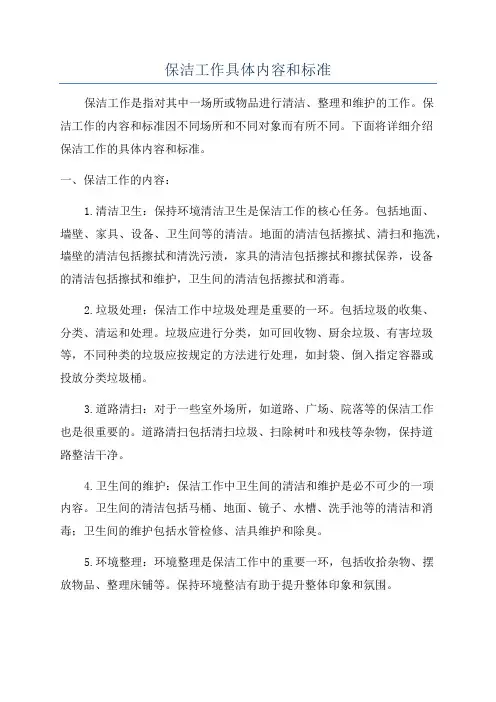 保洁工作具体内容和标准

保洁工作是指对其中一场所或物品进行清洁、整理和维护的工作。保洁工作的内容和标准因不同场所和不同对象而有所不同。下面将详细介绍保洁工作的具体内容和标准。

一、保洁工作的内容：

1.清洁卫生：保持环境清洁卫生是保洁工作的核心任务。包括地面、墙壁、家具、设备、卫生间等的清洁。地面的清洁包括擦拭、清扫和拖洗，墙壁的清洁包括擦拭和清洗污渍，家具的清洁包括擦拭和擦拭保养，设备的清洁包括擦拭和维护，卫生间的清洁包括擦拭和消毒。

2.垃圾处理：保洁工作中垃圾处理是重要的一环。包括垃圾的收集、分类、清运和处理。垃圾应进行分类，如可回收物、厨余垃圾、有害垃圾等，不同种类的垃圾应按规定的方法进行处理，如封袋、倒入指定容器或投放分类垃圾桶。

3.道路清扫：对于一些室外场所，如道路、广场、院落等的保洁工作也是很重要的。道路清扫包括清扫垃圾、扫除树叶和残枝等杂物，保持道路整洁干净。

4.卫生间的维护：保洁工作中卫生间的清洁和维护是必不可少的一项内容。卫生间的清洁包括马桶、地面、镜子、水槽、洗手池等的清洁和消毒；卫生间的维护包括水管检修、洁具维护和除臭。

5.环境整理：环境整理是保洁工作中的重要一环，包括收拾杂物、摆放物品、整理床铺等。保持环境整洁有助于提升整体印象和氛围。